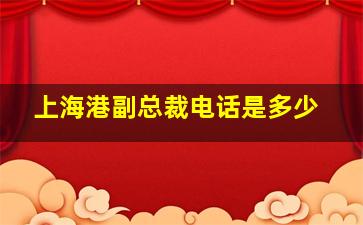 上海港副总裁电话是多少